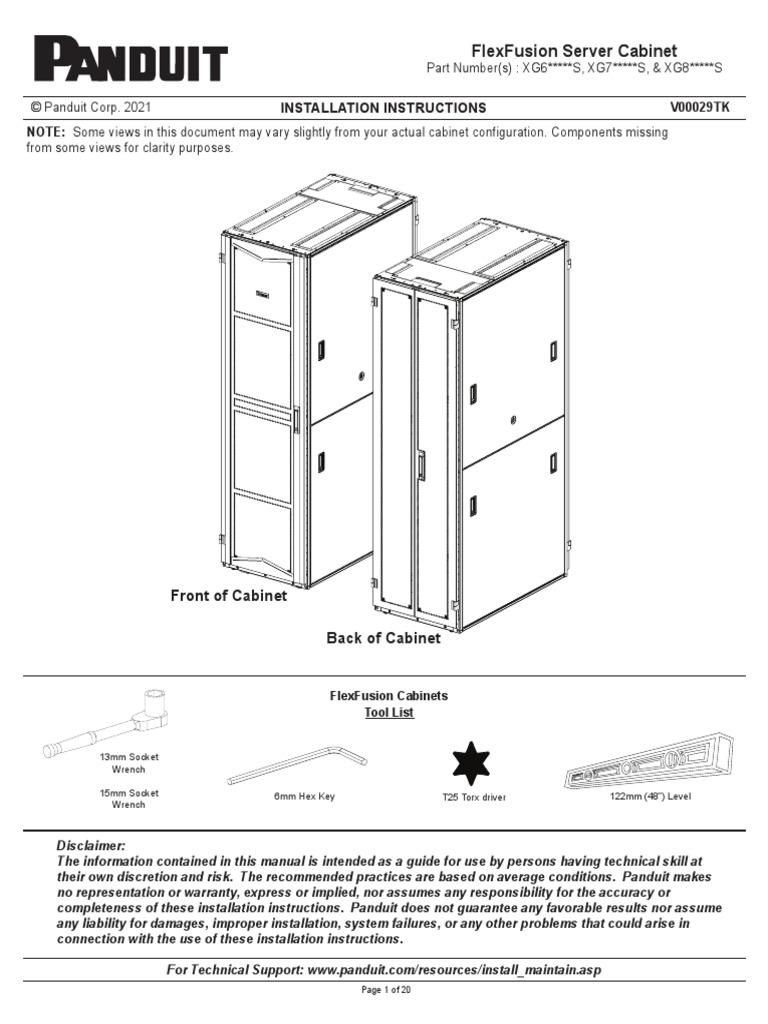 PANDUIT

FlexFusion Server Cabinet
Part Number(s) : XG6*****S, XG7*****S, & XG8*****S

© Panduit Corp. 2021 INSTALLATION INSTRUCTIONS V00029TK

NOTE: Some views in this document may vary slightly from your actual cabinet configuration. Components missing from some views for clarity purposes.

Front of Cabinet

Back of Cabinet

FlexFusion Cabinets
Tool List

13mm Socket Wrench

15mm Socket Wrench

6mm Hex Key

T25 Torx driver

122mm (48") Level

Disclaimer:
The information contained in this manual is intended as a guide for use by persons having technical skill at their own discretion and risk. The recommended practices are based on average conditions. Panduit makes no representation or warranty, express or implied, nor assumes any responsibility for the accuracy or completeness of these installation instructions. Panduit does not guarantee any favorable results nor assume any liability for damages, improper installation, system failures, or any other problems that could arise in connection with the use of these installation instructions.

For Technical Support: www.panduit.com/resources/install_maintain.asp

Page 1 of 20